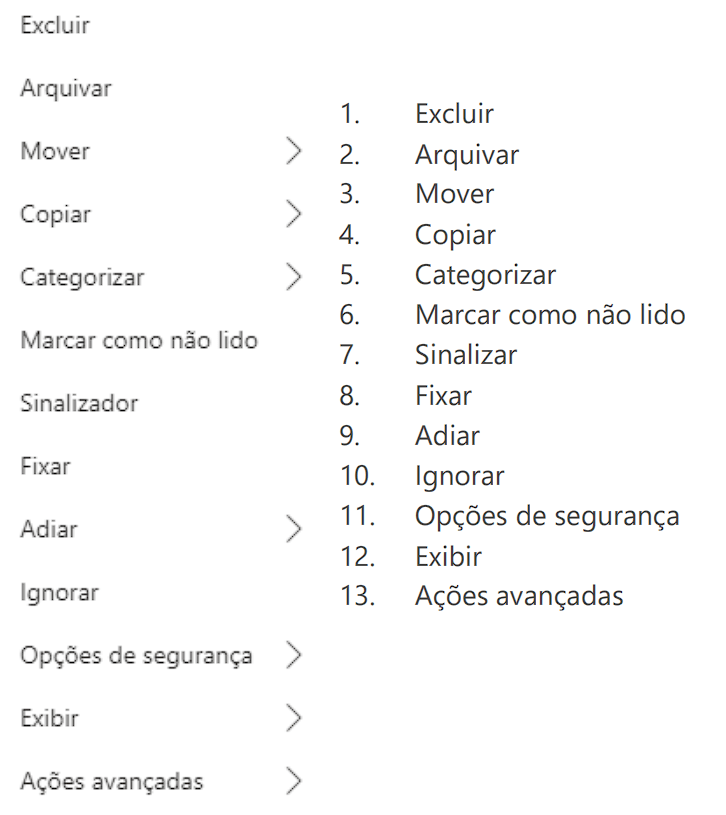 Excluir

Arquivar

Mover

Copiar

Categorizar

Marcar como não lido

Sinalizador

Fixar

Adiar

Ignorar

Opções de segurança

Exibir

Ações avançadas

1. Excluir
2. Arquivar
3. Mover
4. Copiar
5. Categorizar
6. Marcar como não lido
7. Sinalizar
8. Fixar
9. Adiar
10. Ignorar
11. Opções de segurança
12. Exibir
13. Ações avançadas